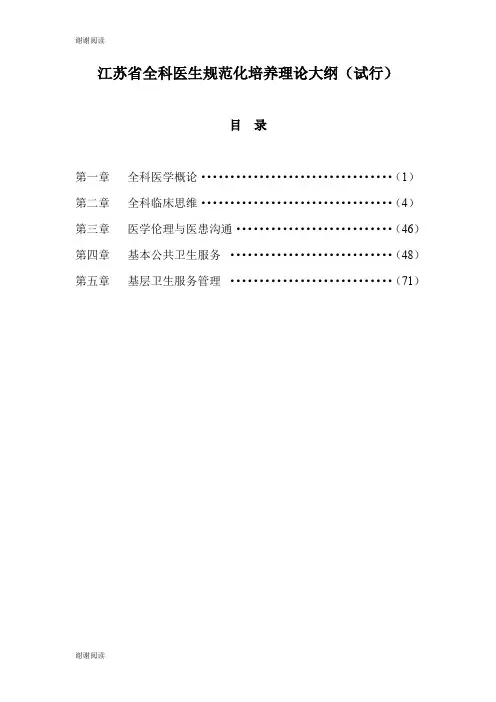 谢谢阅读

江苏省全科医生规范化培养理论大纲（试行）

目 录

第一章 全科医学概论（1）
第二章 全科临床思维（4）
第三章 医学伦理与医患沟通（46）
第四章 基本公共卫生服务（48）
第五章 基层卫生服务管理（71）

谢谢阅读